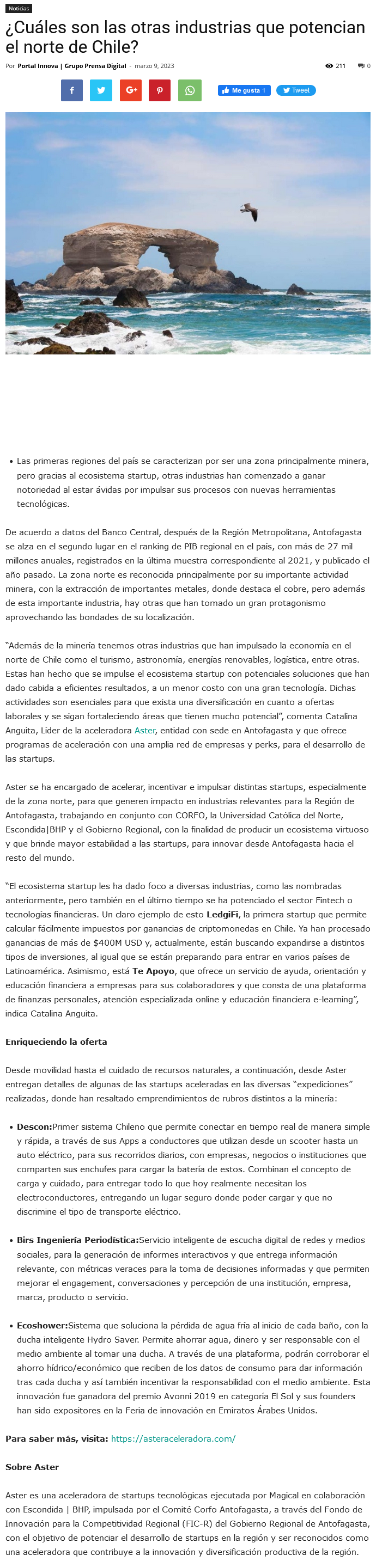 Noticias

¿Cuáles son las otras industrias que potencian el norte de Chile?

Por Portal Innova | Grupo Prensa Digital - marzo 9, 2023

211 0

Me gusta 1 Tweet

• Las primeras regiones del país se caracterizan por ser una zona principalmente minera, pero gracias al ecosistema startup, otras industrias han comenzado a ganar notoriedad al estar ávidas por impulsar sus procesos con nuevas herramientas tecnológicas.

De acuerdo a datos del Banco Central, después de la Región Metropolitana, Antofagasta se alza en el segundo lugar en el ranking de PIB regional en el país, con más de 27 mil millones anuales, registrados en la última muestra correspondiente al 2021, y publicado el año pasado. La zona norte es reconocida principalmente por su importante actividad minera, con la extracción de importantes metales, donde destaca el cobre, pero además de esta importante industria, hay otras que han tomado un gran protagonismo aprovechando las bondades de su localización.

"Además de la minería tenemos otras industrias que han impulsado la economía en el norte de Chile como el turismo, astronomía, energías renovables, logística, entre otras. Estas han hecho que se impulse el ecosistema startup con potenciales soluciones que han dado cabida a eficientes resultados, a un menor costo con una gran tecnología. Dichas actividades son esenciales para que exista una diversificación en cuanto a ofertas laborales y se sigan fortaleciendo áreas que tienen mucho potencial", comenta Catalina Anguita, Líder de la aceleradora Aster, entidad con sede en Antofagasta y que ofrece programas de aceleración con una amplia red de empresas y perks, para el desarrollo de las startups.

Aster se ha encargado de acelerar, incentivar e impulsar distintas startups, especialmente de la zona norte, para que generen impacto en industrias relevantes para la Región de Antofagasta, trabajando en conjunto con CORFO, la Universidad Católica del Norte, Escondida|BHP y el Gobierno Regional, con la finalidad de producir un ecosistema virtuoso y que brinde mayor estabilidad a las startups, para innovar desde Antofagasta hacia el resto del mundo.

"El ecosistema startup les ha dado foco a diversas industrias, como las nombradas anteriormente, pero también en el último tiempo se ha potenciado el sector Fintech o tecnologías financieras. Un claro ejemplo de esto LedgiFi, la primera startup que permite calcular fácilmente impuestos por ganancias de criptomonedas en Chile. Ya han procesado ganancias de más de $400M USD y, actualmente, están buscando expandirse a distintos tipos de inversiones, al igual que se están preparando para entrar en varios países de Latinoamérica. Asimismo, está Te Apoyo, que ofrece un servicio de ayuda, orientación y educación financiera a empresas para sus colaboradores y que consta de una plataforma de finanzas personales, atención especializada online y educación financiera e-learning", indica Catalina Anguita.

Enriqueciendo la oferta

Desde movilidad hasta el cuidado de recursos naturales, a continuación, desde Aster entregan detalles de algunas de las startups aceleradas en las diversas "expediciones" realizadas, donde han resaltado emprendimientos de rubros distintos a la minería:

• Descon:Primer sistema Chileno que permite conectar en tiempo real de manera simple y rápida, a través de sus Apps a conductores que utilizan desde un scooter hasta un auto eléctrico, para sus recorridos diarios, con empresas, negocios o instituciones que comparten sus enchufes para cargar la batería de estos. Combinan el concepto de carga y cuidado, para entregar todo lo que hoy realmente necesitan los electroconductores, entregando un lugar seguro donde poder cargar y que no discrimine el tipo de transporte eléctrico.

• Birs Ingeniería Periodística:Servicio inteligente de escucha digital de redes y medios sociales, para la generación de informes interactivos y que entrega información relevante, con métricas veraces para la toma de decisiones informadas y que permiten mejorar el engagement, conversaciones y percepción de una institución, empresa, marca, producto o servicio.

• Ecoshower:Sistema que soluciona la pérdida de agua fría al inicio de cada baño, con la ducha inteligente Hydro Saver. Permite ahorrar agua, dinero y ser responsable con el medio ambiente al tomar una ducha. A través de una plataforma, podrán corroborar el ahorro hídrico/económico que reciben de los datos de consumo para dar información tras cada ducha y así también incentivar la responsabilidad con el medio ambiente. Esta innovación fue ganadora del premio Avonni 2019 en categoría El Sol y sus founders han sido expositores en la Feria de innovación en Emiratos Árabes Unidos.

Para saber más, visita: https://asteraceleradora.com/

Sobre Aster

Aster es una aceleradora de startups tecnológicas ejecutada por Magical en colaboración con Escondida | BHP, impulsada por el Comité Corfo Antofagasta, a través del Fondo de Innovación para la Competitividad Regional (FIC-R) del Gobierno Regional de Antofagasta, con el objetivo de potenciar el desarrollo de startups en la región y ser reconocidos como una aceleradora que contribuye a la innovación y diversificación productiva de la región.